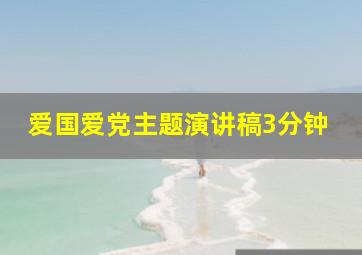 爱国爱党主题演讲稿3分钟